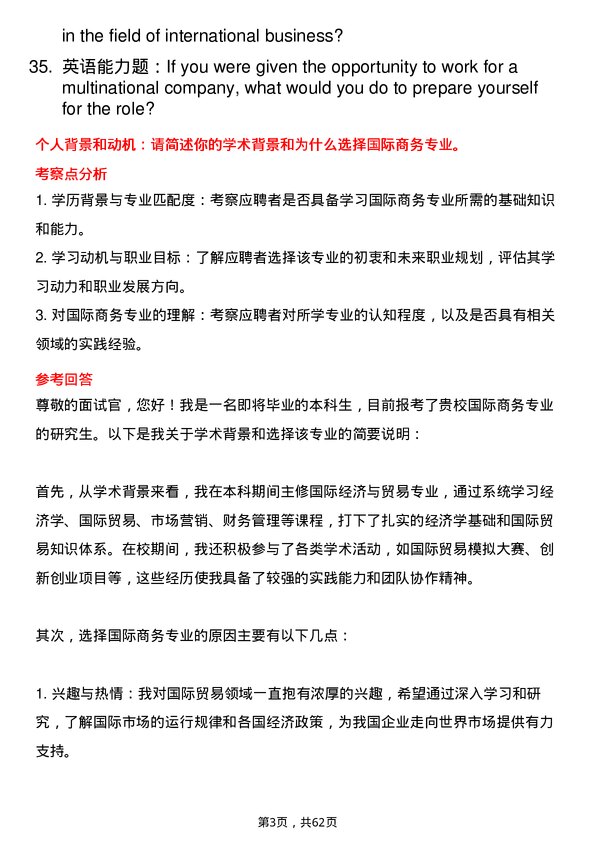 in the field of international business?

35. 英语能力题：If you were given the opportunity to work for a multinational company, what would you do to prepare yourself for the role?

个人背景和动机：请简述你的学术背景和为什么选择国际商务专业。

考察点分析

1. 学历背景与专业匹配度：考察应聘者是否具备学习国际商务专业所需的基础知识和能力。

2. 学习动机与职业目标：了解应聘者选择该专业的初衷和未来职业规划，评估其学习动力和职业发展方向。

3. 对国际商务专业的理解：考察应聘者对所学专业的认知程度，以及是否具有相关领域的实践经验。

参考回答

尊敬的面试官，您好！我是一名即将毕业的本科生，目前报考了贵校国际商务专业的研究生。以下是我关于学术背景和选择该专业的简要说明：

首先，从学术背景来看，我在本科期间主修国际经济与贸易专业，通过系统学习经济学、国际贸易、市场营销、财务管理等课程，打下了扎实的经济学基础和国际贸易知识体系。在校期间，我还积极参与了各类学术活动，如国际贸易模拟大赛、创新创业项目等，这些经历使我具备了较强的实践能力和团队协作精神。

其次，选择国际商务专业的原因主要有以下几点：

1. 兴趣与热情：我对国际贸易领域一直抱有浓厚的兴趣，希望通过深入学习和研究，了解国际市场的运行规律和各国经济政策，为我国企业走向世界市场提供有力支持。

第3页，共62页